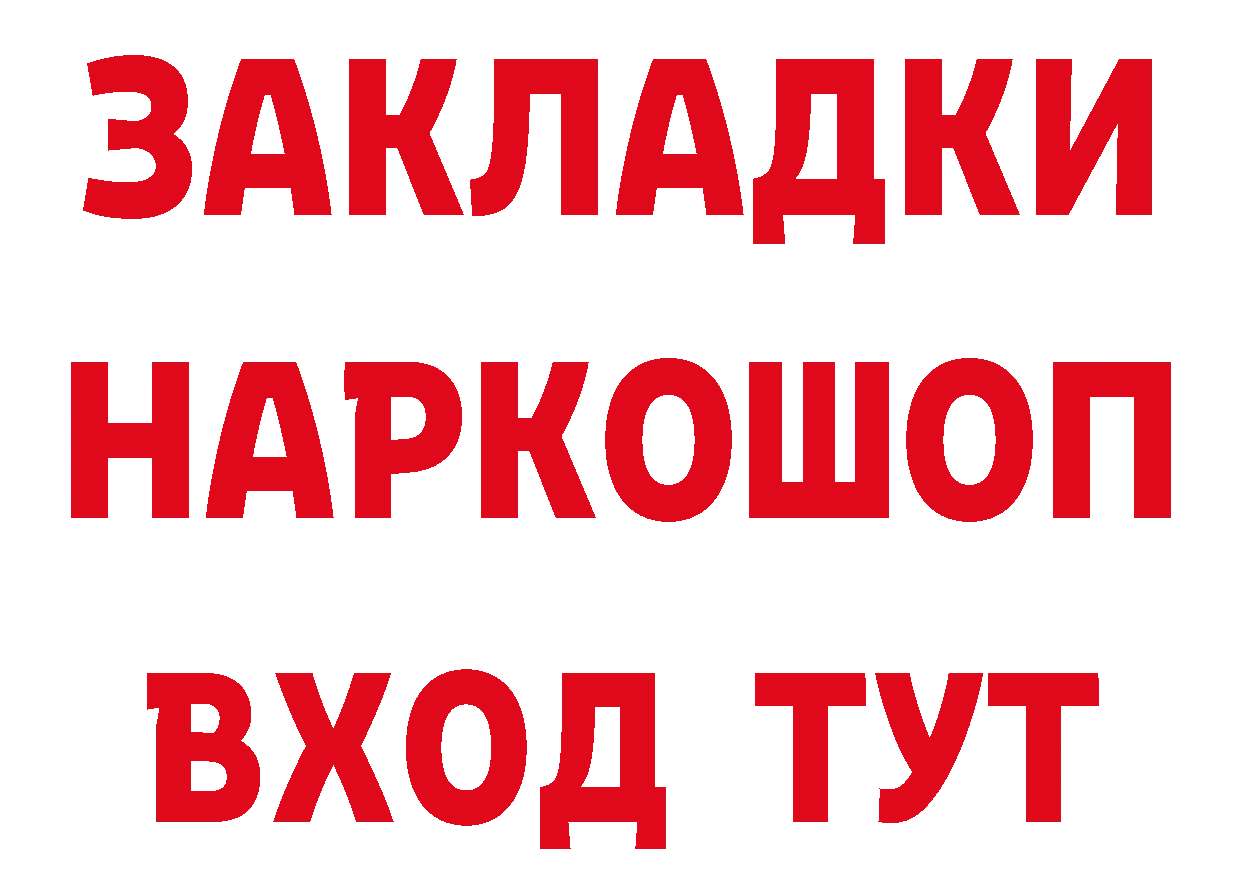 ЗАКЛАДКИ НАРКОШОП ВХОД ТУТ